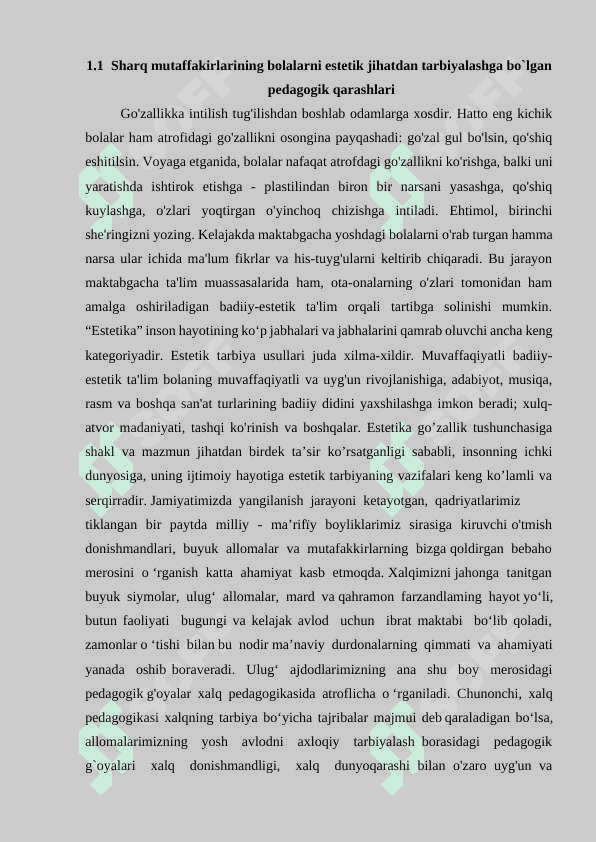 1.1 Sharq mutaffakirlarining bolalarni estetik jihatdan tarbiyalashga bo`lgan pedagogik qarashlari

Go'zallikka intilish tug'ilishdan boshlab odamlarga xosdir. Hatto eng kichik bolalar ham atrofidagi go'zallikni osongina payqashadi: go'zal gul bo'lsin, qo'shiq eshitilsin. Voyaga etganida, bolalar nafaqat atrofdagi go'zallikni ko'rishga, balki uni yaratishda ishtirok etishga - plastilindan biron bir narsani yasashga, qo'shiq kuylashga, o'zlari yoqtirgan o'yinchoq chizishga intiladi. Ehtimol, birinchi she'ringizni yozing. Kelajakda maktabgacha yoshdagi bolalarni o'rab turgan hamma narsa ular ichida ma'lum fikrlar va his-tuyg'ularni keltirib chiqaradi. Bu jarayon maktabgacha ta'lim muassasalarida ham, ota-onalarning o'zlari tomonidan ham amalga oshiriladigan badiiy-estetik ta'lim orqali tartibga solinishi mumkin. “Estetika” inson hayotining ko‘p jabhalari va jabhalarini qamrab oluvchi ancha keng kategoriyadir. Estetik tarbiya usullari juda xilma-xildir. Muvaffaqiyatli badiiy-estetik ta'lim bolaning muvaffaqiyatli va uyg'un rivojlanishiga, adabiyot, musiqa, rasm va boshqa san'at turlarining badiiy didini yaxshilashga imkon beradi; xulq-atvor madaniyati, tashqi ko'rinish va boshqalar. Estetika go’zallik tushunchasiga shakl va mazmun jihatdan birdek ta’sir ko’rsatganligi sababli, insonning ichki dunyosiga, uning ijtimoiy hayotiga estetik tarbiyaning vazifalari keng ko’lamli va serqirradir. Jamiyatimizda yangilanish jarayoni ketayotgan, qadriyatlarimiz tiklangan bir paytda milliy - ma’rifiy boyliklarimiz sirasiga kiruvchi o'tmish donishmandlari, buyuk allomalar va mutafakkirlarning bizga qoldirgan bebaho merosini o ‘rganish katta ahamiyat kasb etmoqda. Xalqimizni jahonga tanitgan buyuk siymolar, ulug‘ allomalar, mard va qahramon farzandlaming hayot yo‘li, butun faoliyati bugungi va kelajak avlod uchun ibrat maktabi bo‘lib qoladi, zamonlar o ‘tishi bilan bu nodir ma’naviy durdonalarning qimmati va ahamiyati yanada oshib boraveradi. Ulug‘ ajdodlarimizning ana shu boy merosidagi pedagogik g'oyalar xalq pedagogikasida atroflicha o ‘rganiladi. Chunonchi, xalq pedagogikasi xalqning tarbiya bo‘yicha tajribalar majmui deb qaraladigan bo‘lsa, allomalarimizning yosh avlodni axloqiy tarbiyalash borasidagi pedagogik g`oyalari xalq donishmandligi, xalq dunyoqarashi bilan o'zaro uyg'un va